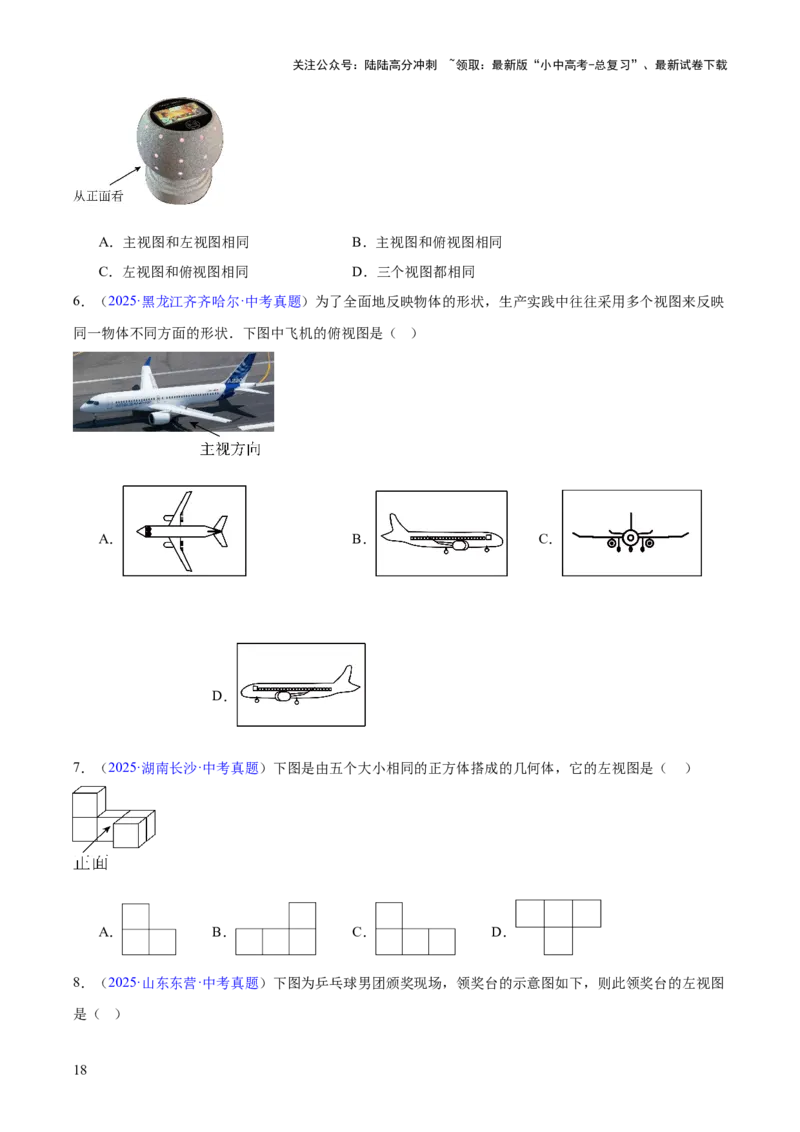 关注公众号：陆陆高分冲刺 ~领取：最新版“小中高考-总复习”、最新试卷下载

从正面看

A．主视图和左视图相同　　B．主视图和俯视图相同
C．左视图和俯视图相同　　D．三个视图都相同

6．（2025·黑龙江齐齐哈尔·中考真题）为了全面地反映物体的形状，生产实践中往往采用多个视图来反映同一物体不同方面的形状．下图中飞机的俯视图是（　）

主视方向

A.　　B.　　C.

D.

7．（2025·湖南长沙·中考真题）下图是由五个大小相同的正方体搭成的几何体，它的左视图是（　）

正面

A.　　B.　　C.　　D.

8．（2025·山东东营·中考真题）下图为乒乓球男团颁奖现场，领奖台的示意图如下，则此领奖台的左视图是（　）

18